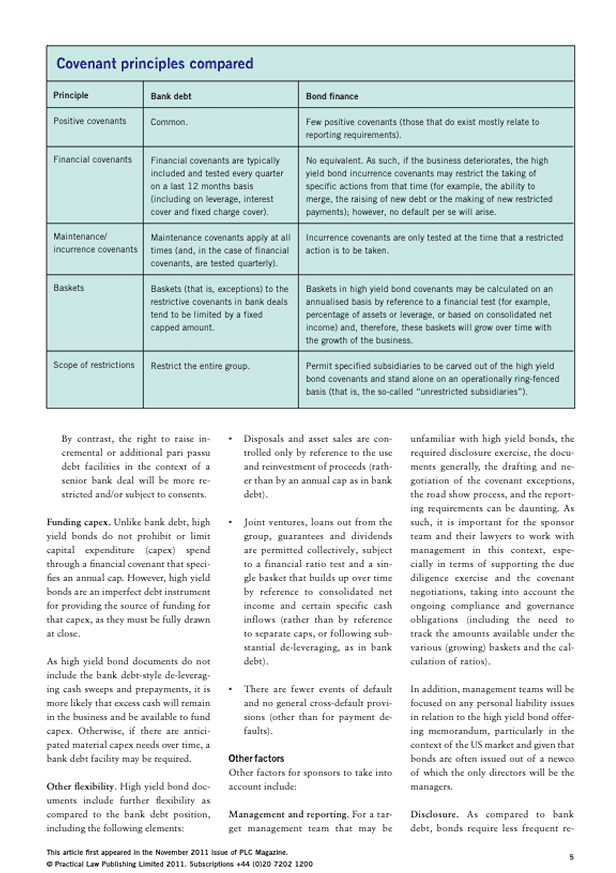 Covenant principles compared

| Principle | Bank debt | Bond finance |
|---|---|---|
| Positive covenants | Common. | Few positive covenants (those that do exist mostly relate to reporting requirements). |
| Financial covenants | Financial covenants are typically included and tested every quarter on a last 12 months basis (including on leverage, interest cover and fixed charge cover). | No equivalent. As such, if the business deteriorates, the high yield bond incurrence covenants may restrict the taking of specific actions from that time (for example, the ability to merge, the raising of new debt or the making of new restricted payments); however, no default per se will arise. |
| Maintenance/ incurrence covenants | Maintenance covenants apply at all times (and, in the case of financial covenants, are tested quarterly). | Incurrence covenants are only tested at the time that a restricted action is to be taken. |
| Baskets | Baskets (that is, exceptions) to the restrictive covenants in bank deals tend to be limited by a fixed capped amount. | Baskets in high yield bond covenants may be calculated on an annualised basis by reference to a financial test (for example, percentage of assets or leverage, or based on consolidated net income) and, therefore, these baskets will grow over time with the growth of the business. |
| Scope of restrictions | Restrict the entire group. | Permit specified subsidiaries to be carved out of the high yield bond covenants and stand alone on an operationally ring-fenced basis (that is, the so-called "unrestricted subsidiaries"). |

By contrast, the right to raise incremental or additional pari passu debt facilities in the context of a senior bank deal will be more restricted and/or subject to consents.

Funding capex. Unlike bank debt, high yield bonds do not prohibit or limit capital expenditure (capex) spend through a financial covenant that specifies an annual cap. However, high yield bonds are an imperfect debt instrument for providing the source of funding for that capex, as they must be fully drawn at close.

As high yield bond documents do not include the bank debt-style de-leveraging cash sweeps and prepayments, it is more likely that excess cash will remain in the business and be available to fund capex. Otherwise, if there are anticipated material capex needs over time, a bank debt facility may be required.

Other flexibility. High yield bond documents include further flexibility as compared to the bank debt position, including the following elements:

• Disposals and asset sales are controlled only by reference to the use and reinvestment of proceeds (rather than by an annual cap as in bank debt).

• Joint ventures, loans out from the group, guarantees and dividends are permitted collectively, subject to a financial ratio test and a single basket that builds up over time by reference to consolidated net income and certain specific cash inflows (rather than by reference to separate caps, or following substantial de-leveraging, as in bank debt).

• There are fewer events of default and no general cross-default provisions (other than for payment defaults).

Other factors
Other factors for sponsors to take into account include:

Management and reporting. For a target management team that may be unfamiliar with high yield bonds, the required disclosure exercise, the documents generally, the drafting and negotiation of the covenant exceptions, the road show process, and the reporting requirements can be daunting. As such, it is important for the sponsor team and their lawyers to work with management in this context, especially in terms of supporting the due diligence exercise and the covenant negotiations, taking into account the ongoing compliance and governance obligations (including the need to track the amounts available under the various (growing) baskets and the calculation of ratios).

In addition, management teams will be focused on any personal liability issues in relation to the high yield bond offering memorandum, particularly in the context of the US market and given that bonds are often issued out of a newco of which the only directors will be the managers.

Disclosure. As compared to bank debt, bonds require less frequent re-

This article first appeared in the November 2011 issue of PLC Magazine.
© Practical Law Publishing Limited 2011. Subscriptions +44 (0)20 7202 1200

5